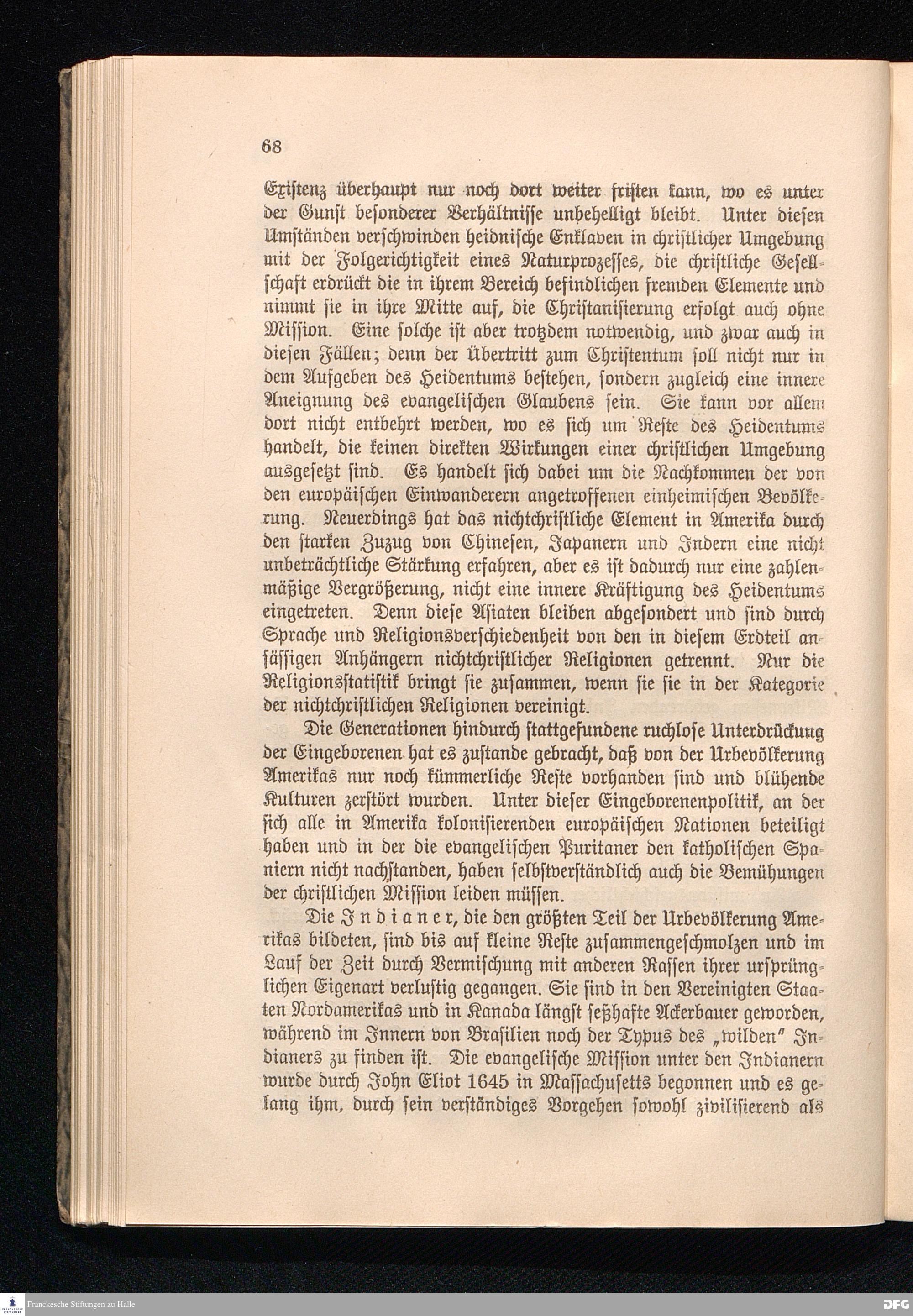 68

Existenz überhaupt nur noch dort weiter fristen kann, wo es unter der Gunst besonderer Verhältnisse unbehelligt bleibt. Unter diesen Umständen verschwinden heidnische Enklaven in christlicher Umgebung mit der Folgerichtigkeit eines Naturprozesses, die christliche Gesellschaft erdrückt die in ihrem Bereich befindlichen fremden Elemente und nimmt sie in ihre Mitte auf, die Christanisierung erfolgt auch ohne Mission. Eine solche ist aber trotzdem notwendig, und zwar auch in diesen Fällen; denn der Übertritt zum Christentum soll nicht nur in dem Aufgeben des Heidentums bestehen, sondern zugleich eine innere Aneignung des evangelischen Glaubens sein. Sie kann vor allem dort nicht entbehrt werden, wo es sich um Reste des Heidentums handelt, die keinen direkten Wirkungen einer christlichen Umgebung ausgesetzt sind. Es handelt sich dabei um die Nachkommen der von den europäischen Einwanderern angetroffenen einheimischen Bevölkerung. Neuerdings hat das nichtchristliche Element in Amerika durch den starken Zuzug von Chinesen, Japanern und Indern eine nicht unbeträchtliche Stärkung erfahren, aber es ist dadurch nur eine zahlenmäßige Vergrößerung, nicht eine innere Kräftigung des Heidentums eingetreten. Denn diese Asiaten bleiben abgesondert und sind durch Sprache und Religionsverschiedenheit von den in diesem Erdteil ansässigen Anhängern nichtchristlicher Religionen getrennt. Nur die Religionsstatistik bringt sie zusammen, wenn sie sie in der Kategorie der nichtchristlichen Religionen vereinigt.

Die Generationen hindurch stattgefundene ruchlose Unterdrückung der Eingeborenen hat es zustande gebracht, daß von der Urbevölkerung Amerikas nur noch kümmerliche Reste vorhanden sind und blühende Kulturen zerstört wurden. Unter dieser Eingeborenenpolitik, an der sich alle in Amerika kolonisierenden europäischen Nationen beteiligt haben und in der die evangelischen Puritaner den katholischen Spaniern nicht nachstanden, haben selbstverständlich auch die Bemühungen der christlichen Mission leiden müssen.

Die Indianer, die den größten Teil der Urbevölkerung Amerikas bildeten, sind bis auf kleine Reste zusammengeschmolzen und im Lauf der Zeit durch Vermischung mit anderen Rassen ihrer ursprünglichen Eigenart verlustig gegangen. Sie sind in den Vereinigten Staaten Nordamerikas und in Kanada längst seßhafte Ackerbauer geworden, während im Innern von Brasilien noch der Typus des „wilden" Indianers zu finden ist. Die evangelische Mission unter den Indianern wurde durch John Eliot 1645 in Massachusetts begonnen und es gelang ihm, durch sein verständiges Vorgehen sowohl zivilisierend als

Franckesche Stiftungen zu Halle
DFG